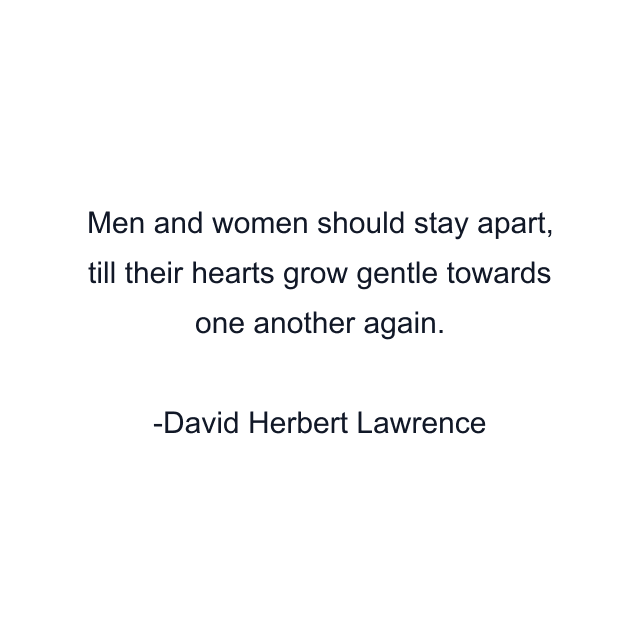 Men and women should stay apart, till their hearts grow gentle towards one another again.

-David Herbert Lawrence